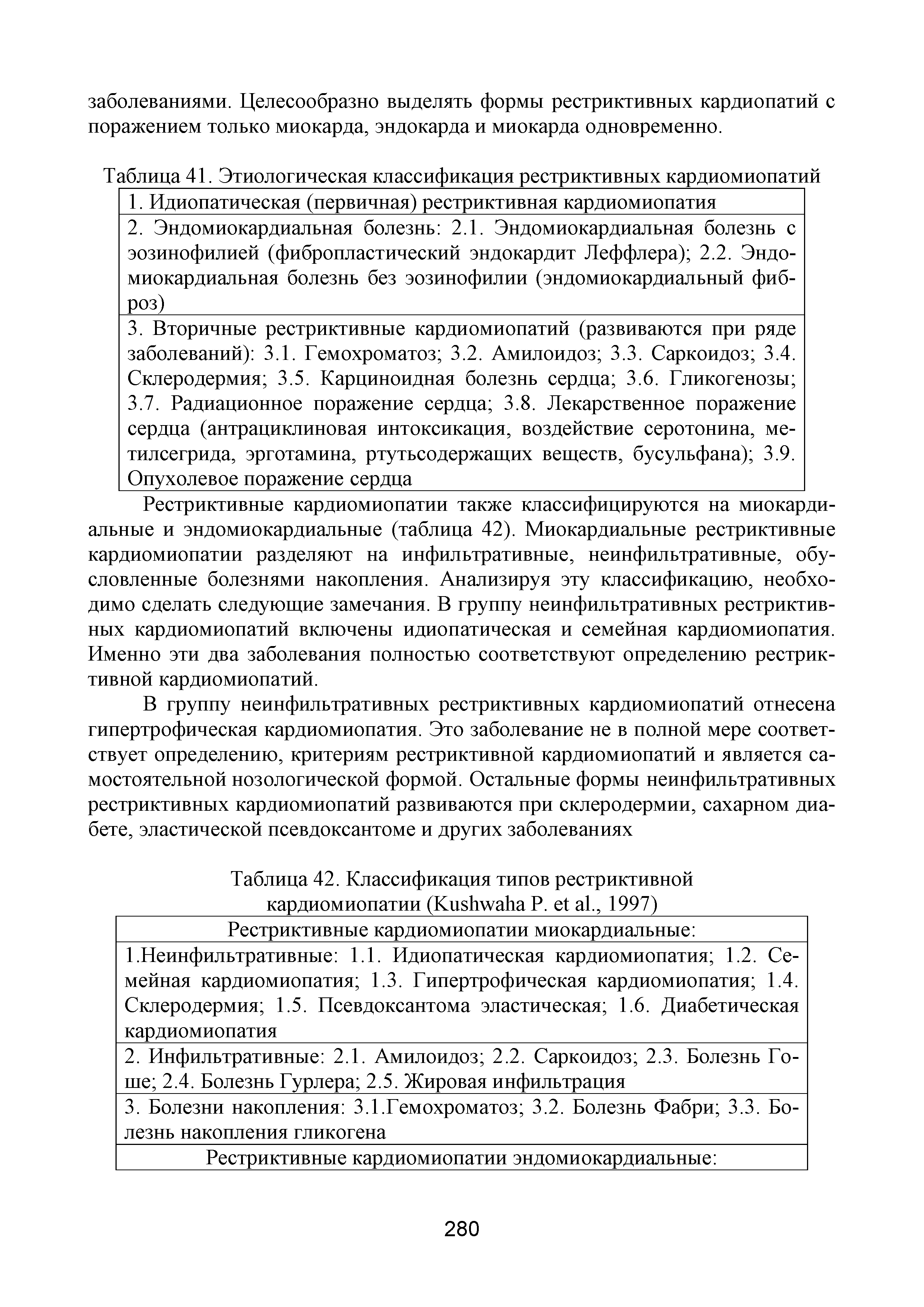 заболеваниями. Целесообразно выделять формы рестриктивных кардиопатий с поражением только миокарда, эндокарда и миокарда одновременно.

Таблица 41. Этиологическая классификация рестриктивных кардиомиопатий

| 1. Идиопатическая (первичная) рестриктивная кардиомиопатия |
|---|
| 2. Эндомиокардиальная болезнь: 2.1. Эндомиокардиальная болезнь с эозинофилией (фибропластический эндокардит Леффлера); 2.2. Эндомиокардиальная болезнь без эозинофилии (эндомиокардиальный фиброз) |
| 3. Вторичные рестриктивные кардиомиопатий (развиваются при ряде заболеваний): 3.1. Гемохроматоз; 3.2. Амилоидоз; 3.3. Саркоидоз; 3.4. Склеродермия; 3.5. Карциноидная болезнь сердца; 3.6. Гликогенозы; 3.7. Радиационное поражение сердца; 3.8. Лекарственное поражение сердца (антрациклиновая интоксикация, воздействие серотонина, метилсегрида, эрготамина, ртутьсодержащих веществ, бусульфана); 3.9. Опухолевое поражение сердца |

Рестриктивные кардиомиопатии также классифицируются на миокардиальные и эндомиокардиальные (таблица 42). Миокардиальные рестриктивные кардиомиопатии разделяют на инфильтративные, неинфильтративные, обусловленные болезнями накопления. Анализируя эту классификацию, необходимо сделать следующие замечания. В группу неинфильтративных рестриктивных кардиомиопатий включены идиопатическая и семейная кардиомиопатия. Именно эти два заболевания полностью соответствуют определению рестриктивной кардиомиопатий.

В группу неинфильтративных рестриктивных кардиомиопатий отнесена гипертрофическая кардиомиопатия. Это заболевание не в полной мере соответствует определению, критериям рестриктивной кардиомиопатий и является самостоятельной нозологической формой. Остальные формы неинфильтративных рестриктивных кардиомиопатий развиваются при склеродермии, сахарном диабете, эластической псевдоксантоме и других заболеваниях

Таблица 42. Классификация типов рестриктивной кардиомиопатии (Kushwaha P. et al., 1997)

| Рестриктивные кардиомиопатии миокардиальные: |
|---|
| 1.Неинфильтративные: 1.1. Идиопатическая кардиомиопатия; 1.2. Семейная кардиомиопатия; 1.3. Гипертрофическая кардиомиопатия; 1.4. Склеродермия; 1.5. Псевдоксантома эластическая; 1.6. Диабетическая кардиомиопатия |
| 2. Инфильтративные: 2.1. Амилоидоз; 2.2. Саркоидоз; 2.3. Болезнь Гоше; 2.4. Болезнь Гурлера; 2.5. Жировая инфильтрация |
| 3. Болезни накопления: 3.1.Гемохроматоз; 3.2. Болезнь Фабри; 3.3. Болезнь накопления гликогена |
| Рестриктивные кардиомиопатии эндомиокардиальные: |

280